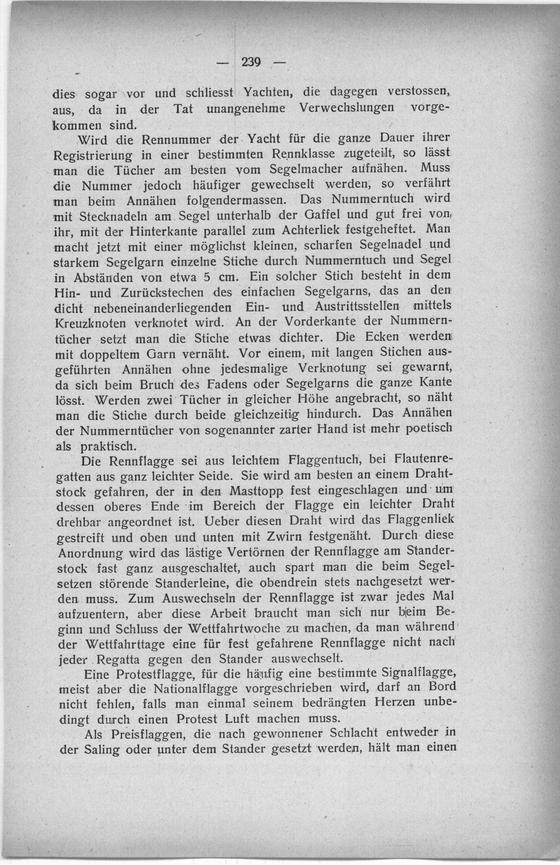 — 239 —

dies sogar vor und schliesst Yachten, die dagegen verstossen, aus, da in der Tat unangenehme Verwechslungen vorgekommen sind.

Wird die Rennummer der Yacht für die ganze Dauer ihrer Registrierung in einer bestimmten Rennklasse zugeteilt, so lässt man die Tücher am besten vom Segelmacher aufnähen. Muss die Nummer jedoch häufiger gewechselt werden, so verfährt man beim Annähen folgendermassen. Das Nummerntuch wird mit Stecknadeln am Segel unterhalb der Gaffel und gut frei von ihr, mit der Hinterkante parallel zum Achterliek festgeheftet. Man macht jetzt mit einer möglichst kleinen, scharfen Segelnadel und starkem Segelgarn einzelne Stiche durch Nummerntuch und Segel in Abständen von etwa 5 cm. Ein solcher Stich besteht in dem Hin- und Zurückstechen des einfachen Segelgarns, das an den dicht nebeneinanderliegenden Ein- und Austrittsstellen mittels Kreuzknoten verknotet wird. An der Vorderkante der Nummerntücher setzt man die Stiche etwas dichter. Die Ecken werden mit doppeltem Garn vernäht. Vor einem, mit langen Stichen ausgeführten Annähen ohne jedesmalige Verknotung sei gewarnt, da sich beim Bruch des Fadens oder Segelgarns die ganze Kante lösst. Werden zwei Tücher in gleicher Höhe angebracht, so näht man die Stiche durch beide gleichzeitig hindurch. Das Annähen der Nummerntücher von sogenannter zarter Hand ist mehr poetisch als praktisch.

Die Rennflagge sei aus leichtem Flaggentuch, bei Flautenregatten aus ganz leichter Seide. Sie wird am besten an einem Drahtstock gefahren, der in den Masttopp fest eingeschlagen und um dessen oberes Ende im Bereich der Flagge ein leichter Draht drehbar angeordnet ist. Ueber diesen Draht wird das Flaggenliek gestreift und oben und unten mit Zwirn festgenäht. Durch diese Anordnung wird das lästige Vertörnen der Rennflagge am Standerstock fast ganz ausgeschaltet, auch spart man die beim Segelsetzen störende Standerleine, die obendrein stets nachgesetzt werden muss. Zum Auswechseln der Rennflagge ist zwar jedes Mal aufzuentern, aber diese Arbeit braucht man sich nur beim Beginn und Schluss der Wettfahrtwoche zu machen, da man während der Wettfahrttage eine für fest gefahrene Rennflagge nicht nach jeder Regatta gegen den Stander auswechselt.

Eine Protestflagge, für die häufig eine bestimmte Signalflagge, meist aber die Nationalflagge vorgeschrieben wird, darf an Bord nicht fehlen, falls man einmal seinem bedrängten Herzen unbedingt durch einen Protest Luft machen muss.

Als Preisflaggen, die nach gewonnener Schlacht entweder in der Saling oder unter dem Stander gesetzt werden, hält man einen